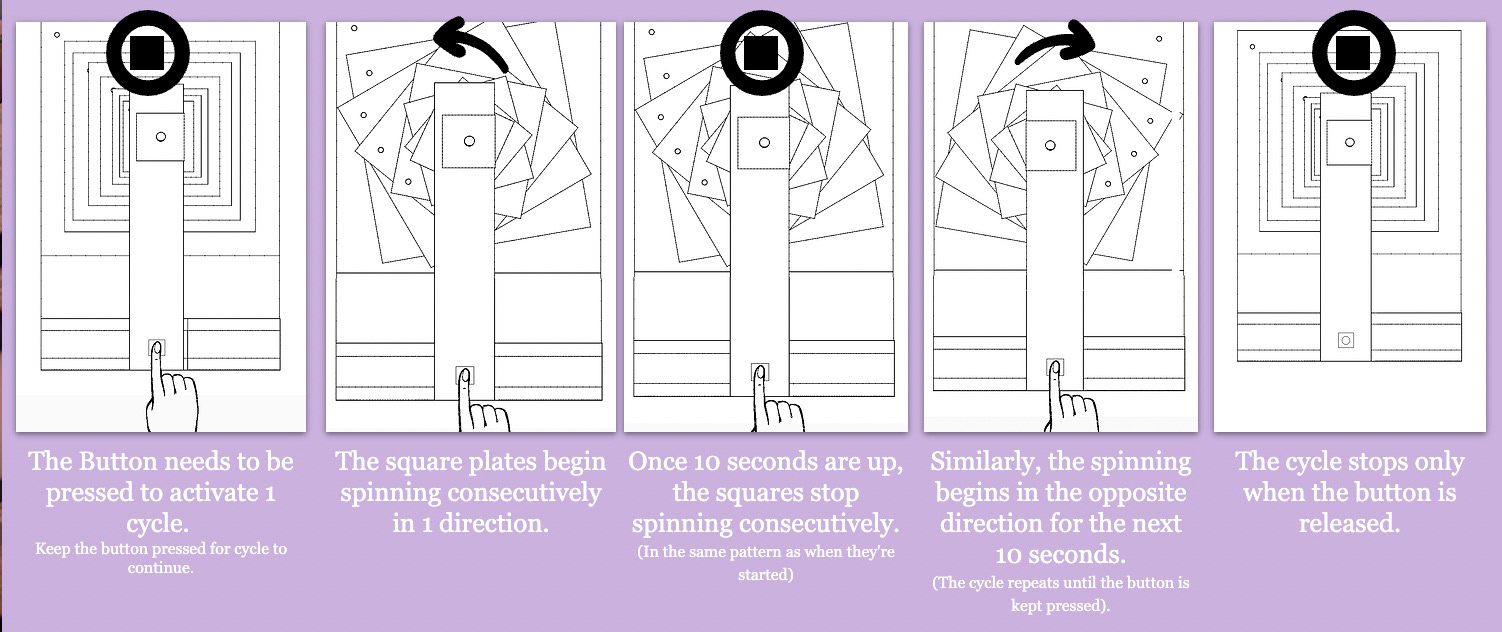 The Button needs to be pressed to activate 1 cycle.
Keep the button pressed for cycle to continue.

The square plates begin spinning consecutively in 1 direction.

Once 10 seconds are up, the squares stop spinning consecutively.
(In the same pattern as when they're started)

Similarly, the spinning begins in the opposite direction for the next 10 seconds.
(The cycle repeats until the button is kept pressed).

The cycle stops only when the button is released.